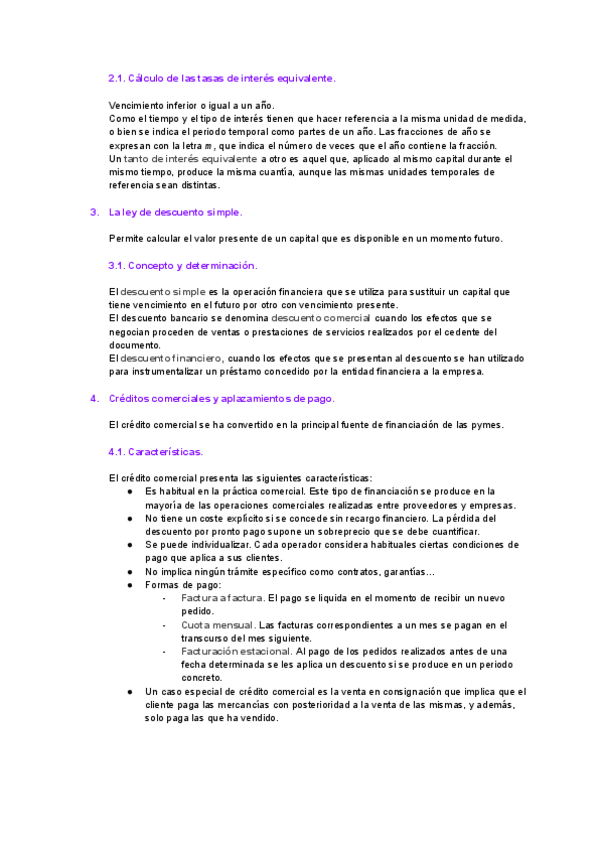 2.1. Cálculo de las tasas de interés equivalente.

Vencimiento inferior o igual a un año.
Como el tiempo y el tipo de interés tienen que hacer referencia a la misma unidad de medida, o bien se indica el periodo temporal como partes de un año. Las fracciones de año se expresan con la letra $m$, que indica el número de veces que el año contiene la fracción.
Un tanto de interés equivalente a otro es aquel que, aplicado al mismo capital durante el mismo tiempo, produce la misma cuantía, aunque las mismas unidades temporales de referencia sean distintas.

3. La ley de descuento simple.

Permite calcular el valor presente de un capital que es disponible en un momento futuro.

3.1. Concepto y determinación.

El descuento simple es la operación financiera que se utiliza para sustituir un capital que tiene vencimiento en el futuro por otro con vencimiento presente.
El descuento bancario se denomina descuento comercial cuando los efectos que se negocian proceden de ventas o prestaciones de servicios realizados por el cedente del documento.
El descuento financiero, cuando los efectos que se presentan al descuento se han utilizado para instrumentalizar un préstamo concedido por la entidad financiera a la empresa.

4. Créditos comerciales y aplazamientos de pago.

El crédito comercial se ha convertido en la principal fuente de financiación de las pymes.

4.1. Características.

El crédito comercial presenta las siguientes características:
● Es habitual en la práctica comercial. Este tipo de financiación se produce en la mayoría de las operaciones comerciales realizadas entre proveedores y empresas.
● No tiene un coste explícito si se concede sin recargo financiero. La pérdida del descuento por pronto pago supone un sobreprecio que se debe cuantificar.
● Se puede individualizar. Cada operador considera habituales ciertas condiciones de pago que aplica a sus clientes.
● No implica ningún trámite específico como contratos, garantías...
● Formas de pago:
- Factura a factura. El pago se liquida en el momento de recibir un nuevo pedido.
- Cuota mensual. Las facturas correspondientes a un mes se pagan en el transcurso del mes siguiente.
- Facturación estacional. Al pago de los pedidos realizados antes de una fecha determinada se les aplica un descuento si se produce en un periodo concreto.
● Un caso especial de crédito comercial es la venta en consignación que implica que el cliente paga las mercancías con posterioridad a la venta de las mismas, y además, solo paga las que ha vendido.